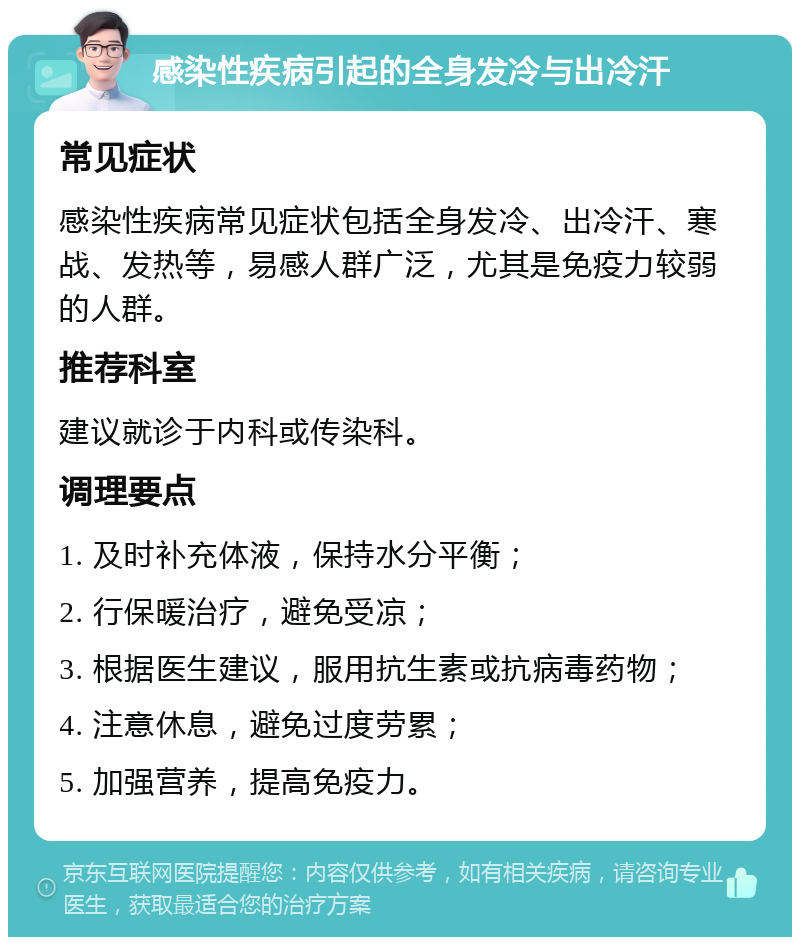 感染性疾病引起的全身发冷与出冷汗

常见症状

感染性疾病常见症状包括全身发冷、出冷汗、寒战、发热等，易感人群广泛，尤其是免疫力较弱的人群。

推荐科室

建议就诊于内科或传染科。

调理要点

1. 及时补充体液，保持水分平衡；

2. 行保暖治疗，避免受凉；

3. 根据医生建议，服用抗生素或抗病毒药物；

4. 注意休息，避免过度劳累；

5. 加强营养，提高免疫力。

京东互联网医院提醒您：内容仅供参考，如有相关疾病，请咨询专业医生，获取最适合您的治疗方案